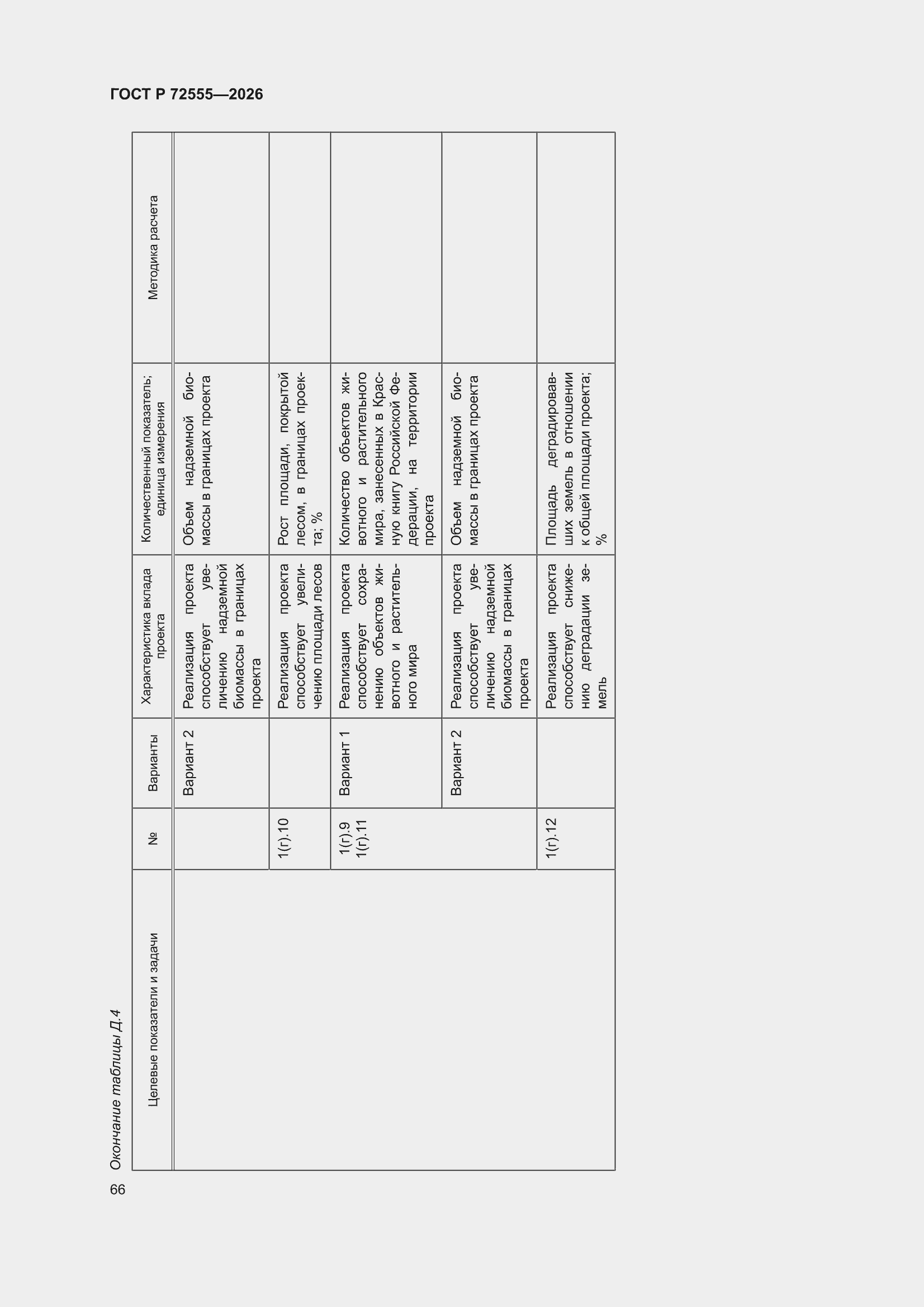 ГОСТ Р 72555—2026

Окончание таблицы Д.4

| Целевые показатели и задачи | № | Варианты | Характеристика вклада проекта | Количественный показатель; единица измерения | Методика расчета |
|---|---|---|---|---|---|
| | | Вариант 2 | Реализация проекта способствует увеличению надземной биомассы в границах проекта | Объем надземной биомассы в границах проекта | |
| | 1(г).10 | | Реализация проекта способствует увеличению площади лесов | Рост площади, покрытой лесом, в границах проекта; % | |
| | 1(г).9 1(г).11 | Вариант 1 | Реализация проекта способствует сохранению объектов животного и растительного мира | Количество объектов животного и растительного мира, занесенных в Красную книгу Российской Федерации, на территории проекта | |
| | | Вариант 2 | Реализация проекта способствует увеличению надземной биомассы в границах проекта | Объем надземной биомассы в границах проекта | |
| | 1(г).12 | | Реализация проекта способствует снижению деградации земель | Площадь деградировавших земель в отношении к общей площади проекта; % | |

66